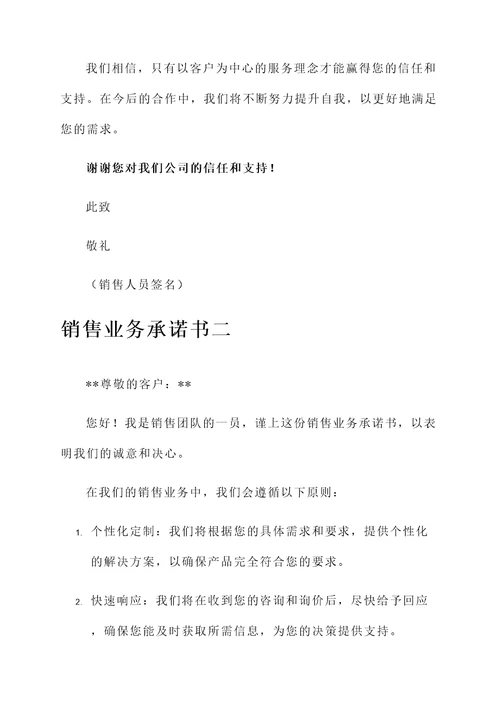 我们相信，只有以客户为中心的服务理念才能赢得您的信任和支持。在今后的合作中，我们将不断努力提升自我，以更好地满足您的需求。

谢谢您对我们公司的信任和支持！

此致

敬礼

（销售人员签名）

销售业务承诺书二

**尊敬的客户：**

您好！我是销售团队的一员，谨上这份销售业务承诺书，以表明我们的诚意和决心。

在我们的销售业务中，我们会遵循以下原则：

1. 个性化定制：我们将根据您的具体需求和要求，提供个性化的解决方案，以确保产品完全符合您的要求。

2. 快速响应：我们将在收到您的咨询和询价后，尽快给予回应，确保您能及时获取所需信息，为您的决策提供支持。